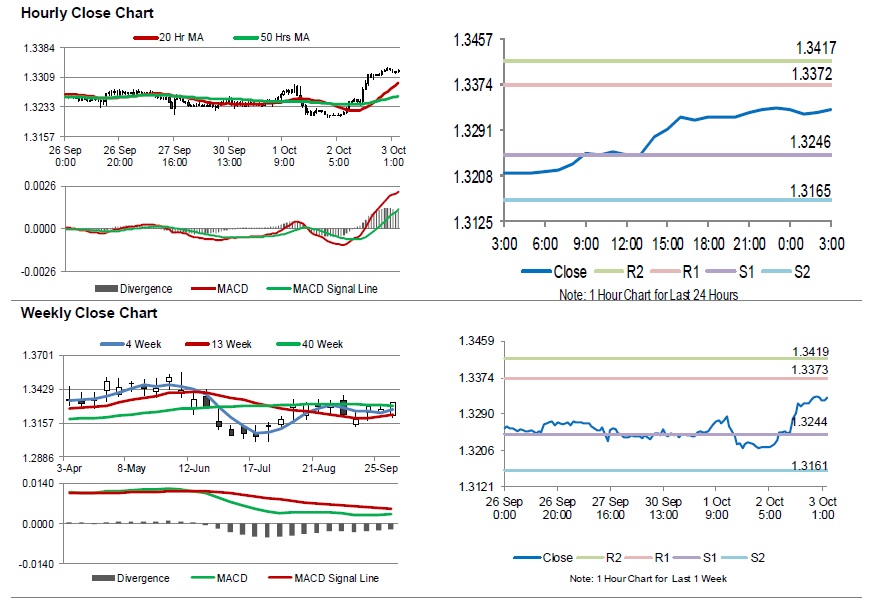 Hourly Close Chart

20 Hr MA
50 Hrs MA

1.3384
1.3309
1.3233
1.3157

26 Sep 0:00
26 Sep 20:00
27 Sep 16:00
30 Sep 13:00
1 Oct 9:00
2 Oct 5:00
3 Oct 1:00

0.0026
0.0000
-0.0026

Divergence
MACD
MACD Signal Line

1.3457
1.3374
1.3291
1.3208
1.3125

1.3417
1.3372
1.3246
1.3165

3:00
6:00
9:00
12:00
15:00
18:00
21:00
0:00
3:00

Close
R2
R1
S1
S2

Note: 1 Hour Chart for Last 24 Hours

Weekly Close Chart

4 Week
13 Week
40 Week

1.3701
1.3429
1.3157
1.2886

3-Apr
8-May
12-Jun
17-Jul
21-Aug
25-Sep

0.0140
0.0000
-0.0140

Divergence
MACD
MACD Signal Line

1.3459
1.3374
1.3290
1.3206
1.3121

1.3419
1.3373
1.3244
1.3161

26 Sep 0:00
26 Sep 20:00
27 Sep 16:00
30 Sep 13:00
1 Oct 9:00
2 Oct 5:00
3 Oct 1:00

Close
R2
R1
S1
S2

Note: 1 Hour Chart for Last 1 Week